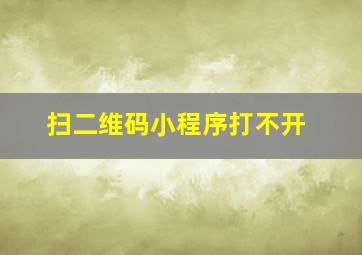 扫二维码小程序打不开